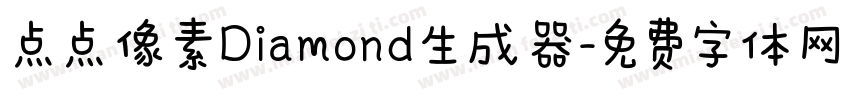 点点像素Diamond生成器-免费字体网